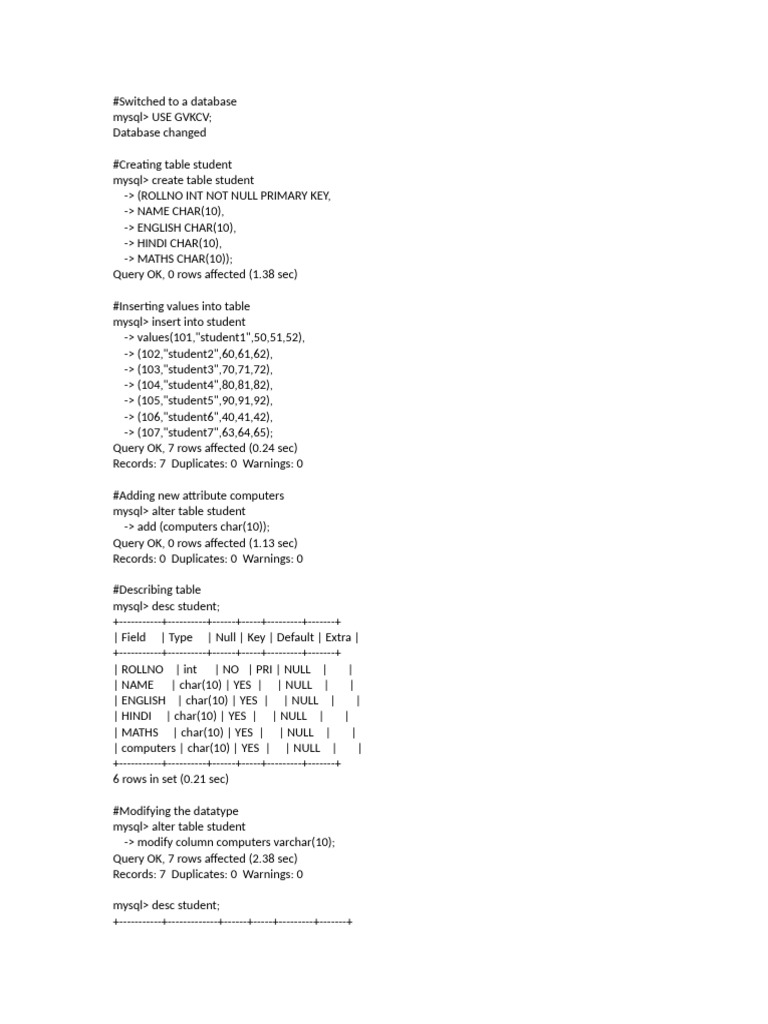 #Switched to a database
mysql> USE GVKCV;
Database changed

#Creating table student
mysql> create table student
-> (ROLLNO INT NOT NULL PRIMARY KEY,
-> NAME CHAR(10),
-> ENGLISH CHAR(10),
-> HINDI CHAR(10),
-> MATHS CHAR(10));
Query OK, 0 rows affected (1.38 sec)

#Inserting values into table
mysql> insert into student
-> values(101,"student1",50,51,52),
-> (102,"student2",60,61,62),
-> (103,"student3",70,71,72),
-> (104,"student4",80,81,82),
-> (105,"student5",90,91,92),
-> (106,"student6",40,41,42),
-> (107,"student7",63,64,65);
Query OK, 7 rows affected (0.24 sec)
Records: 7 Duplicates: 0 Warnings: 0

#Adding new attribute computers
mysql> alter table student
-> add (computers char(10));
Query OK, 0 rows affected (1.13 sec)
Records: 0 Duplicates: 0 Warnings: 0

#Describing table
mysql> desc student;
+-----------+----------+------+-----+---------+-------+
| Field | Type | Null | Key | Default | Extra |
+-----------+----------+------+-----+---------+-------+
| ROLLNO | int | NO | PRI | NULL | |
| NAME | char(10) | YES | | NULL | |
| ENGLISH | char(10) | YES | | NULL | |
| HINDI | char(10) | YES | | NULL | |
| MATHS | char(10) | YES | | NULL | |
| computers | char(10) | YES | | NULL | |
+-----------+----------+------+-----+---------+-------+
6 rows in set (0.21 sec)

#Modifying the datatype
mysql> alter table student
-> modify column computers varchar(10);
Query OK, 7 rows affected (2.38 sec)
Records: 7 Duplicates: 0 Warnings: 0

mysql> desc student;
+-----------+-------------+------+-----+---------+-------+